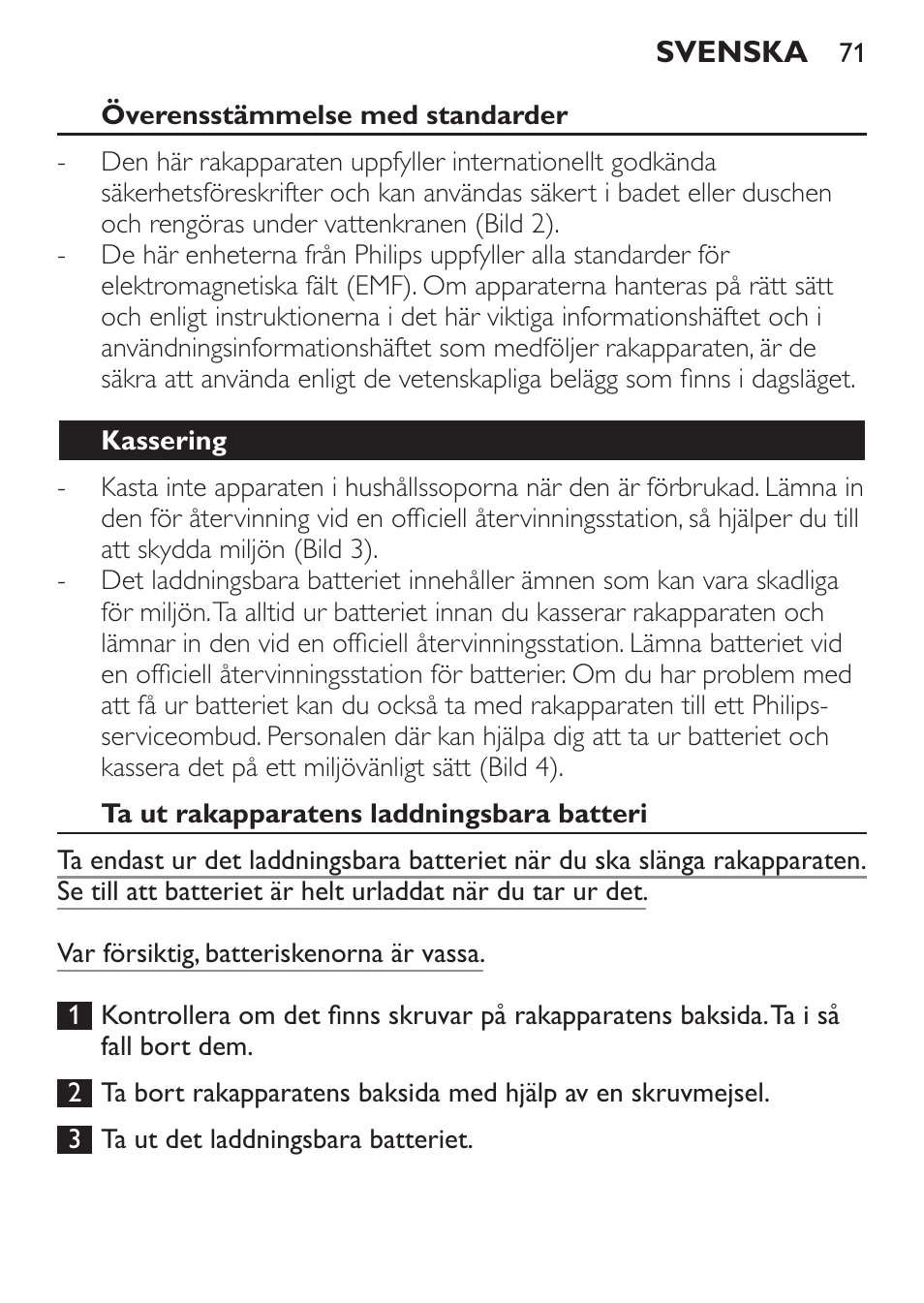 SVENSKA 71

Överensstämmelse med standarder

- Den här rakapparaten uppfyller internationellt godkända säkerhetsföreskrifter och kan användas säkert i badet eller duschen och rengöras under vattenkranen (Bild 2).
- De här enheterna från Philips uppfyller alla standarder för elektromagnetiska fält (EMF). Om apparaterna hanteras på rätt sätt och enligt instruktionerna i det här viktiga informationshäftet och i användningsinformationshäftet som medföljer rakapparaten, är de säkra att använda enligt de vetenskapliga belägg som finns i dagsläget.

Kassering

- Kasta inte apparaten i hushållssoporna när den är förbrukad. Lämna in den för återvinning vid en officiell återvinningsstation, så hjälper du till att skydda miljön (Bild 3).
- Det laddningsbara batteriet innehåller ämnen som kan vara skadliga för miljön. Ta alltid ur batteriet innan du kasserar rakapparaten och lämnar in den vid en officiell återvinningsstation. Lämna batteriet vid en officiell återvinningsstation för batterier. Om du har problem med att få ur batteriet kan du också ta med rakapparaten till ett Philips-serviceombud. Personalen där kan hjälpa dig att ta ur batteriet och kassera det på ett miljövänligt sätt (Bild 4).

Ta ut rakapparatens laddningsbara batteri

Ta endast ur det laddningsbara batteriet när du ska slänga rakapparaten. Se till att batteriet är helt urladdat när du tar ur det.

Var försiktig, batteriskenorna är vassa.

1 Kontrollera om det finns skruvar på rakapparatens baksida. Ta i så fall bort dem.

2 Ta bort rakapparatens baksida med hjälp av en skruvmejsel.

3 Ta ut det laddningsbara batteriet.